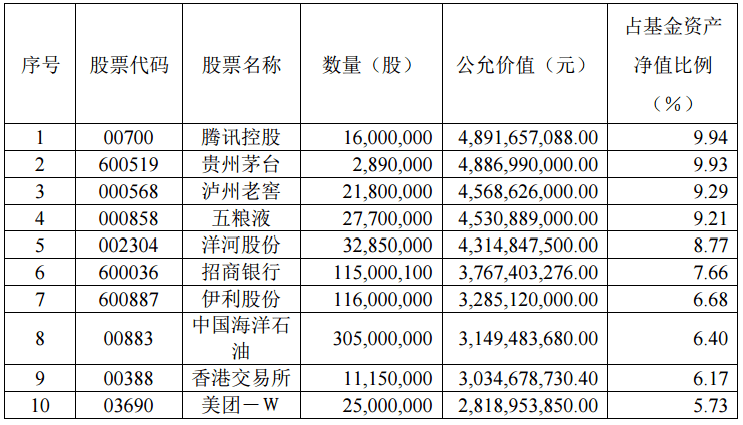 | 序号 | 股票代码 | 股票名称 | 数量（股） | 公允价值（元） | 占基金资产净值比例（%） |
|---|---|---|---|---|---|
| 1 | 00700 | 腾讯控股 | 16,000,000 | 4,891,657,088.00 | 9.94 |
| 2 | 600519 | 贵州茅台 | 2,890,000 | 4,886,990,000.00 | 9.93 |
| 3 | 000568 | 泸州老窖 | 21,800,000 | 4,568,626,000.00 | 9.29 |
| 4 | 000858 | 五粮液 | 27,700,000 | 4,530,889,000.00 | 9.21 |
| 5 | 002304 | 洋河股份 | 32,850,000 | 4,314,847,500.00 | 8.77 |
| 6 | 600036 | 招商银行 | 115,000,100 | 3,767,403,276.00 | 7.66 |
| 7 | 600887 | 伊利股份 | 116,000,000 | 3,285,120,000.00 | 6.68 |
| 8 | 00883 | 中国海洋石油 | 305,000,000 | 3,149,483,680.00 | 6.40 |
| 9 | 00388 | 香港交易所 | 11,150,000 | 3,034,678,730.40 | 6.17 |
| 10 | 03690 | 美团－W | 25,000,000 | 2,818,953,850.00 | 5.73 |